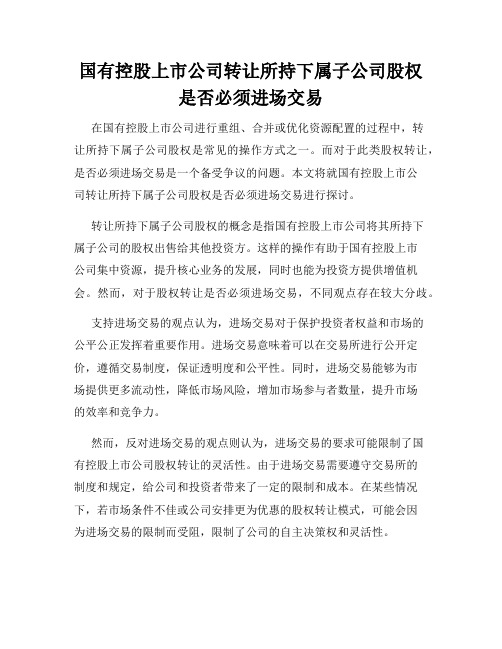 国有控股上市公司转让所持下属子公司股权是否必须进场交易

在国有控股上市公司进行重组、合并或优化资源配置的过程中，转让所持下属子公司股权是常见的操作方式之一。而对于此类股权转让，是否必须进场交易是一个备受争议的问题。本文将就国有控股上市公司转让所持下属子公司股权是否必须进场交易进行探讨。

转让所持下属子公司股权的概念是指国有控股上市公司将其所持下属子公司的股权出售给其他投资方。这样的操作有助于国有控股上市公司集中资源，提升核心业务的发展，同时也能为投资方提供增值机会。然而，对于股权转让是否必须进场交易，不同观点存在较大分歧。

支持进场交易的观点认为，进场交易对于保护投资者权益和市场的公平公正发挥着重要作用。进场交易意味着可以在交易所进行公开定价，遵循交易制度，保证透明度和公平性。同时，进场交易能够为市场提供更多流动性，降低市场风险，增加市场参与者数量，提升市场的效率和竞争力。

然而，反对进场交易的观点则认为，进场交易的要求可能限制了国有控股上市公司股权转让的灵活性。由于进场交易需要遵守交易所的制度和规定，给公司和投资者带来了一定的限制和成本。在某些情况下，若市场条件不佳或公司安排更为优惠的股权转让模式，可能会因为进场交易的限制而受阻，限制了公司的自主决策权和灵活性。